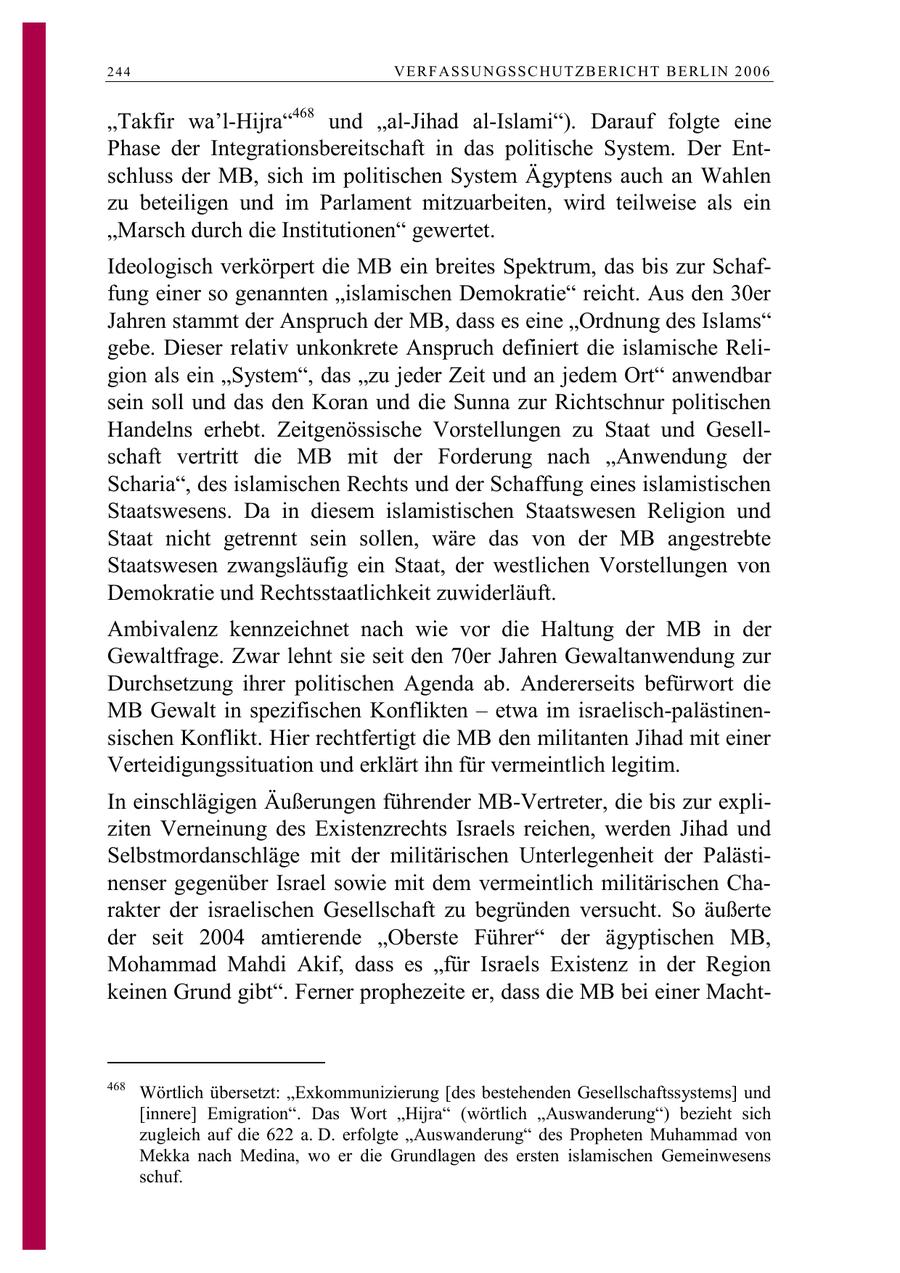 244 VERFASSUNGSSCHUTZBERICHT BERLIN 2006

„Takfir wa'l-Hijra“$^{468}$ und „al-Jihad al-Islami“). Darauf folgte eine Phase der Integrationsbereitschaft in das politische System. Der Entschluss der MB, sich im politischen System Ägyptens auch an Wahlen zu beteiligen und im Parlament mitzuarbeiten, wird teilweise als ein „Marsch durch die Institutionen“ gewertet.

Ideologisch verkörpert die MB ein breites Spektrum, das bis zur Schaffung einer so genannten „islamischen Demokratie“ reicht. Aus den 30er Jahren stammt der Anspruch der MB, dass es eine „Ordnung des Islams“ gebe. Dieser relativ unkonkrete Anspruch definiert die islamische Religion als ein „System“, das „zu jeder Zeit und an jedem Ort“ anwendbar sein soll und das den Koran und die Sunna zur Richtschnur politischen Handelns erhebt. Zeitgenössische Vorstellungen zu Staat und Gesellschaft vertritt die MB mit der Forderung nach „Anwendung der Scharia“, des islamischen Rechts und der Schaffung eines islamistischen Staatswesens. Da in diesem islamistischen Staatswesen Religion und Staat nicht getrennt sein sollen, wäre das von der MB angestrebte Staatswesen zwangsläufig ein Staat, der westlichen Vorstellungen von Demokratie und Rechtsstaatlichkeit zuwiderläuft.

Ambivalenz kennzeichnet nach wie vor die Haltung der MB in der Gewaltfrage. Zwar lehnt sie seit den 70er Jahren Gewaltanwendung zur Durchsetzung ihrer politischen Agenda ab. Andererseits befürwort die MB Gewalt in spezifischen Konflikten – etwa im israelisch-palästinensischen Konflikt. Hier rechtfertigt die MB den militanten Jihad mit einer Verteidigungssituation und erklärt ihn für vermeintlich legitim.

In einschlägigen Äußerungen führender MB-Vertreter, die bis zur expliziten Verneinung des Existenzrechts Israels reichen, werden Jihad und Selbstmordanschläge mit der militärischen Unterlegenheit der Palästinenser gegenüber Israel sowie mit dem vermeintlich militärischen Charakter der israelischen Gesellschaft zu begründen versucht. So äußerte der seit 2004 amtierende „Oberste Führer“ der ägyptischen MB, Mohammad Mahdi Akif, dass es „für Israels Existenz in der Region keinen Grund gibt“. Ferner prophezeite er, dass die MB bei einer Macht-

$^{468}$ Wörtlich übersetzt: „Exkommunizierung [des bestehenden Gesellschaftssystems] und [innere] Emigration“. Das Wort „Hijra“ (wörtlich „Auswanderung“) bezieht sich zugleich auf die 622 a. D. erfolgte „Auswanderung“ des Propheten Muhammad von Mekka nach Medina, wo er die Grundlagen des ersten islamischen Gemeinwesens schuf.